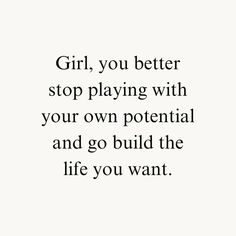 Girl, you better stop playing with your own potential and go build the life you want.